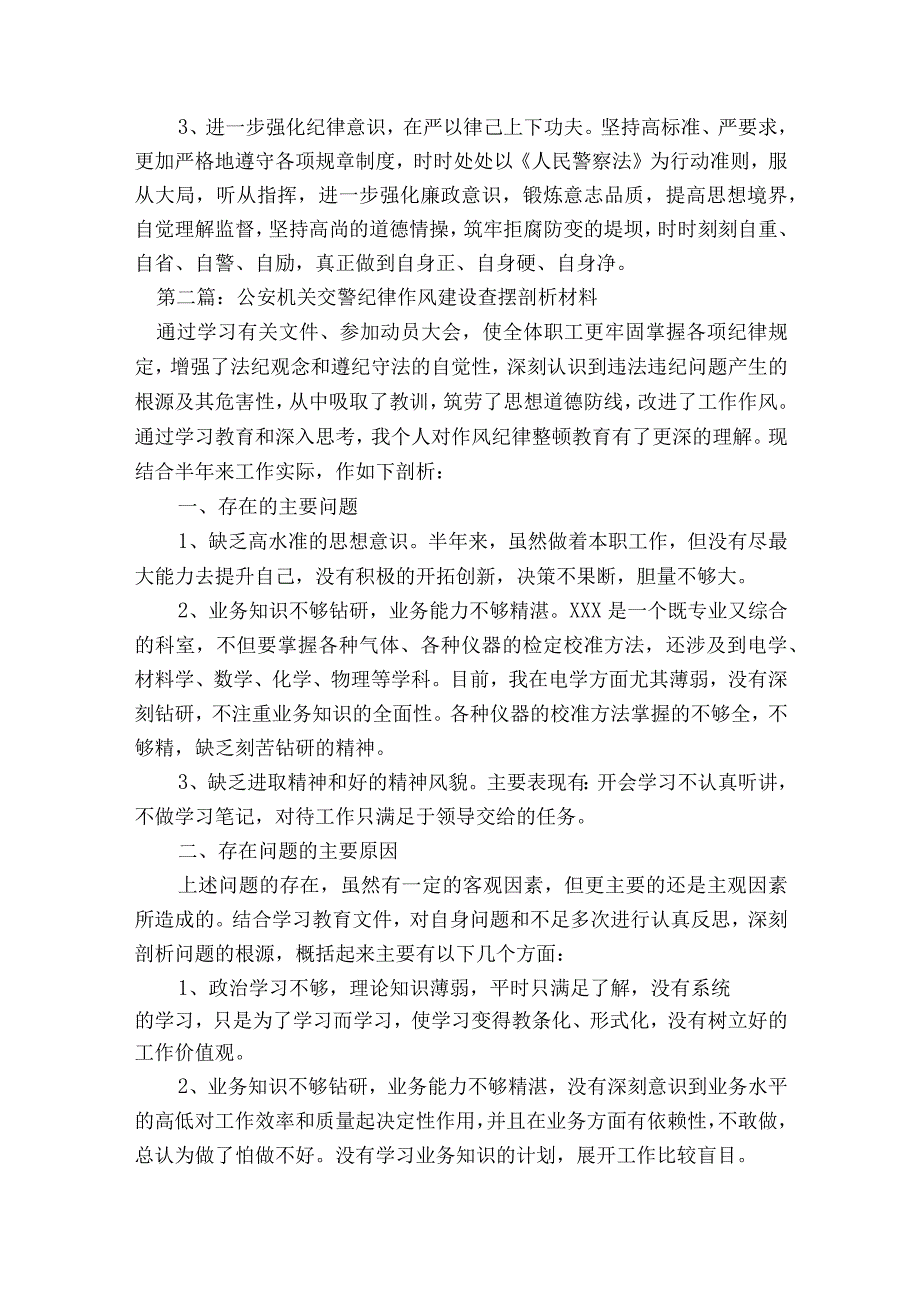 3、进一步强化纪律意识，在严以律己上下功夫。坚持高标准、严要求，更加严格地遵守各项规章制度，时时处处以《人民警察法》为行动准则，服从大局，听从指挥，进一步强化廉政意识，锻炼意志品质，提高思想境界，自觉理解监督，坚持高尚的道德情操，筑牢拒腐防变的堤坝，时时刻刻自重、自省、自警、自励，真正做到自身正、自身硬、自身净。

第二篇：公安机关交警纪律作风建设查摆剖析材料

通过学习有关文件、参加动员大会，使全体职工更牢固掌握各项纪律规定，增强了法纪观念和遵纪守法的自觉性，深刻认识到违法违纪问题产生的根源及其危害性，从中吸取了教训，筑劳了思想道德防线，改进了工作作风。通过学习教育和深入思考，我个人对作风纪律整顿教育有了更深的理解。现结合半年来工作实际，作如下剖析：

一、存在的主要问题

1、缺乏高水准的思想意识。半年来，虽然做着本职工作，但没有尽最大能力去提升自己，没有积极的开拓创新，决策不果断，胆量不够大。

2、业务知识不够钻研，业务能力不够精湛。XXX是一个既专业又综合的科室，不但要掌握各种气体、各种仪器的检定校准方法，还涉及到电学、材料学、数学、化学、物理等学科。目前，我在电学方面尤其薄弱，没有深刻钻研，不注重业务知识的全面性。各种仪器的校准方法掌握的不够全，不够精，缺乏刻苦钻研的精神。

3、缺乏进取精神和好的精神风貌。主要表现有:开会学习不认真听讲，不做学习笔记，对待工作只满足于领导交给的任务。

二、存在问题的主要原因

上述问题的存在，虽然有一定的客观因素，但更主要的还是主观因素所造成的。结合学习教育文件，对自身问题和不足多次进行认真反思，深刻剖析问题的根源，概括起来主要有以下几个方面：

1、政治学习不够，理论知识薄弱，平时只满足了解，没有系统的学习，只是为了学习而学习，使学习变得教条化、形式化，没有树立好的工作价值观。

2、业务知识不够钻研，业务能力不够精湛，没有深刻意识到业务水平的高低对工作效率和质量起决定性作用，并且在业务方面有依赖性，不敢做，总认为做了怕做不好。没有学习业务知识的计划，展开工作比较盲目。